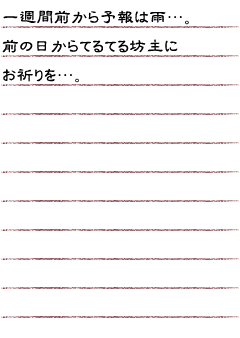 一週間前から予報は雨…。
前の日からてるてる坊主に
お祈りを…。